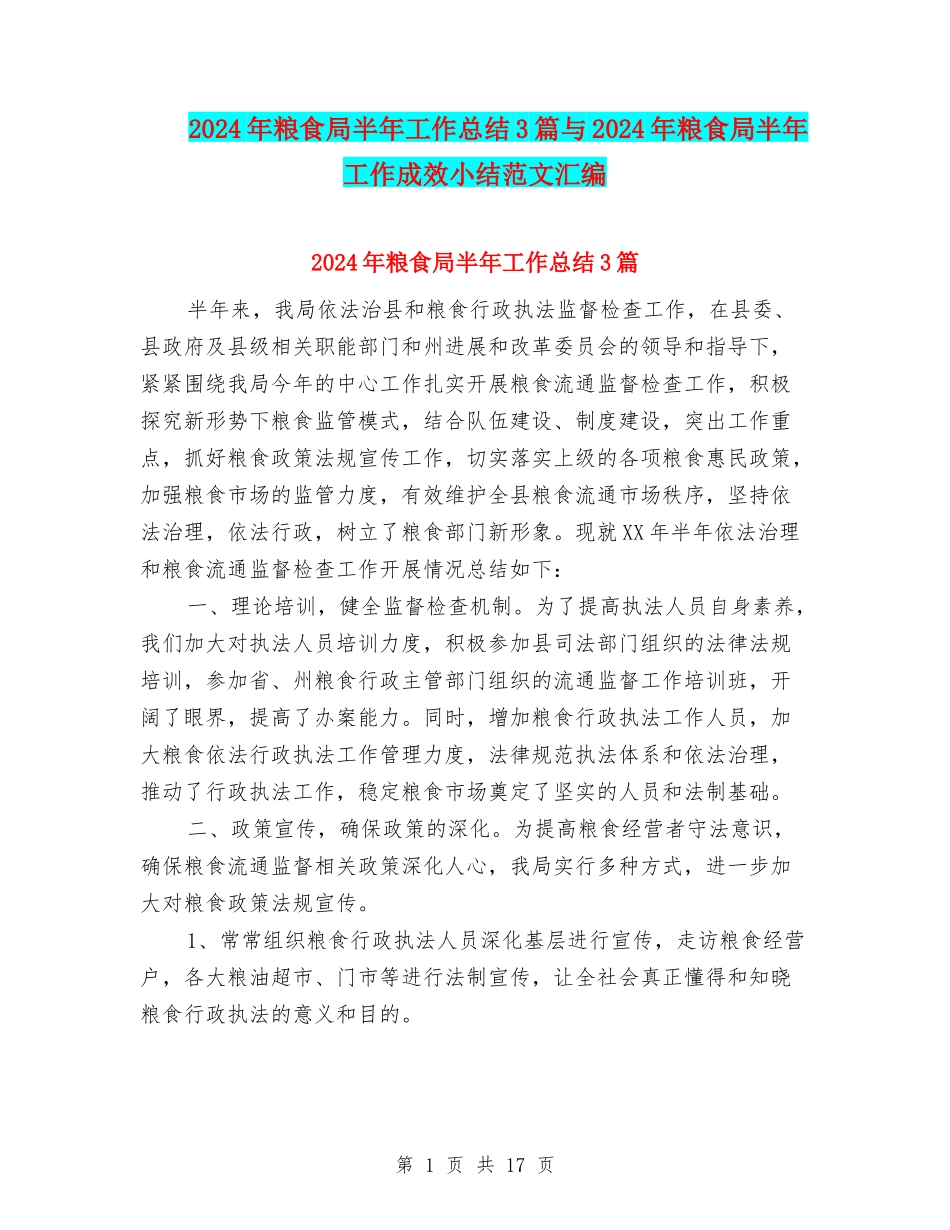 2024年粮食局半年工作总结3篇与2024年粮食局半年工作成效小结范文汇编

2024年粮食局半年工作总结3篇

半年来，我局依法治县和粮食行政执法监督检查工作，在县委、县政府及县级相关职能部门和州进展和改革委员会的领导和指导下，紧紧围绕我局今年的中心工作扎实开展粮食流通监督检查工作，积极探究新形势下粮食监管模式，结合队伍建设、制度建设，突出工作重点，抓好粮食政策法规宣传工作，切实落实上级的各项粮食惠民政策，加强粮食市场的监管力度，有效维护全县粮食流通市场秩序，坚持依法治理，依法行政，树立了粮食部门新形象。现就XX年半年依法治理和粮食流通监督检查工作开展情况总结如下：

一、理论培训，健全监督检查机制。为了提高执法人员自身素养，我们加大对执法人员培训力度，积极参加县司法部门组织的法律法规培训，参加省、州粮食行政主管部门组织的流通监督工作培训班，开阔了眼界，提高了办案能力。同时，增加粮食行政执法工作人员，加大粮食依法行政执法工作管理力度，法律规范执法体系和依法治理，推动了行政执法工作，稳定粮食市场奠定了坚实的人员和法制基础。

二、政策宣传，确保政策的深化。为提高粮食经营者守法意识，确保粮食流通监督相关政策深化人心，我局实行多种方式，进一步加大对粮食政策法规宣传。

1、常常组织粮食行政执法人员深化基层进行宣传，走访粮食经营户，各大粮油超市、门市等进行法制宣传，让全社会真正懂得和知晓粮食行政执法的意义和目的。

第 1 页 共 17 页